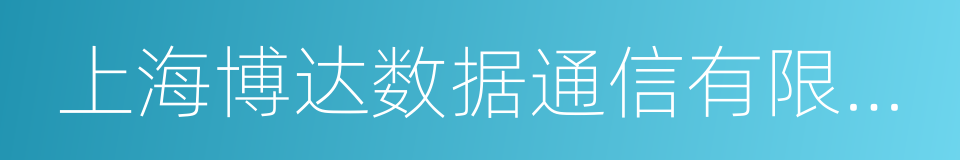 上海博达数据通信有限...